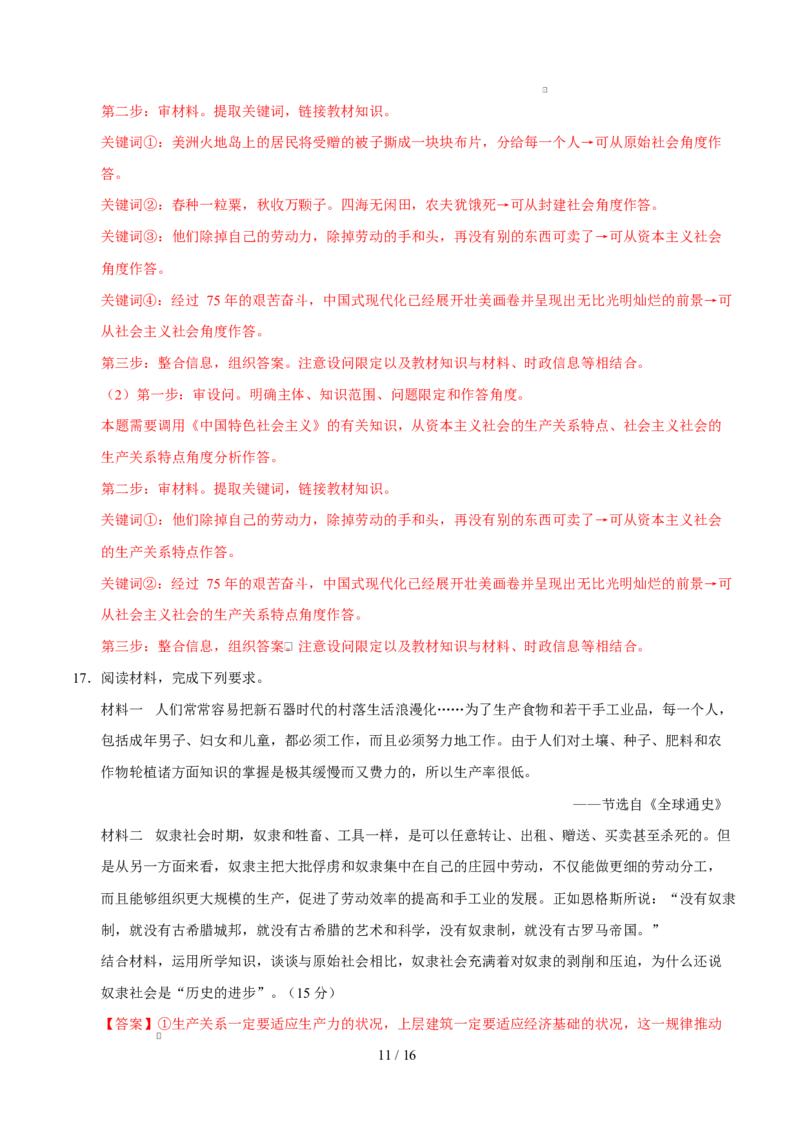 第二步：审材料。提取关键词，链接教材知识。

关键词①：美洲火地岛上的居民将受赠的被子撕成一块块布片，分给每一个人→可从原始社会角度作答。

关键词②：春种一粒粟，秋收万颗子。四海无闲田，农夫犹饿死→可从封建社会角度作答。

关键词③：他们除掉自己的劳动力，除掉劳动的手和头，再没有别的东西可卖了→可从资本主义社会角度作答。

关键词④：经过 75 年的艰苦奋斗，中国式现代化已经展开壮美画卷并呈现出无比光明灿烂的前景→可从社会主义社会角度作答。

第三步：整合信息，组织答案。注意设问限定以及教材知识与材料、时政信息等相结合。

（2）第一步：审设问。明确主体、知识范围、问题限定和作答角度。

本题需要调用《中国特色社会主义》的有关知识，从资本主义社会的生产关系特点、社会主义社会的生产关系特点角度分析作答。

第二步：审材料。提取关键词，链接教材知识。

关键词①：他们除掉自己的劳动力，除掉劳动的手和头，再没有别的东西可卖了→可从资本主义社会的生产关系特点作答。

关键词②：经过 75 年的艰苦奋斗，中国式现代化已经展开壮美画卷并呈现出无比光明灿烂的前景→可从社会主义社会的生产关系特点角度作答。

第三步：整合信息，组织答案。注意设问限定以及教材知识与材料、时政信息等相结合。

17. 阅读材料，完成下列要求。

材料一　人们常常容易把新石器时代的村落生活浪漫化……为了生产食物和若干手工业品，每一个人，包括成年男子、妇女和儿童，都必须工作，而且必须努力地工作。由于人们对土壤、种子、肥料和农作物轮植诸方面知识的掌握是极其缓慢而又费力的，所以生产率很低。

——节选自《全球通史》

材料二　奴隶社会时期，奴隶和牲畜、工具一样，是可以任意转让、出租、赠送、买卖甚至杀死的。但是从另一方面来看，奴隶主把大批俘虏和奴隶集中在自己的庄园中劳动，不仅能做更细的劳动分工，而且能够组织更大规模的生产，促进了劳动效率的提高和手工业的发展。正如恩格斯所说：“没有奴隶制，就没有古希腊城邦，就没有古希腊的艺术和科学，没有奴隶制，就没有古罗马帝国。”

结合材料，运用所学知识，谈谈与原始社会相比，奴隶社会充满着对奴隶的剥削和压迫，为什么还说奴隶社会是“历史的进步”。（15 分）

【答案】①生产关系一定要适应生产力的状况，上层建筑一定要适应经济基础的状况，这一规律推动

11 / 16